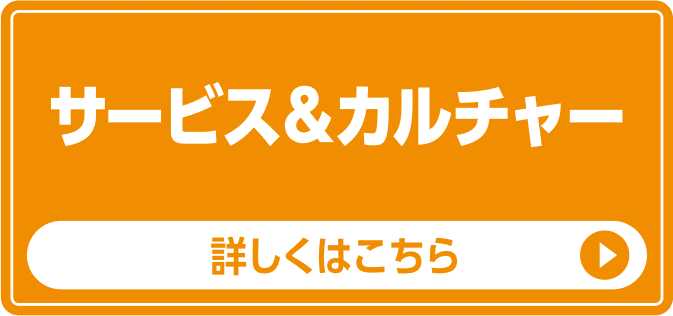 サービス＆カルチャー

詳しくはこちら